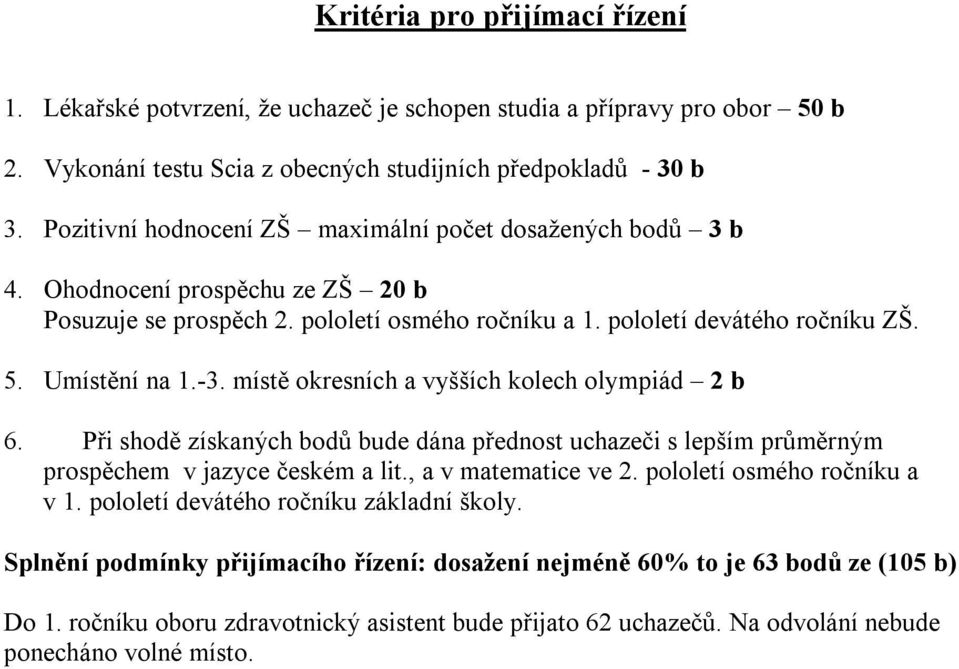 Kritéria pro přijímací řízení

1. Lékařské potvrzení, že uchazeč je schopen studia a přípravy pro obor – 50 b

2. Vykonání testu Scia z obecných studijních předpokladů - 30 b

3. Pozitivní hodnocení ZŠ – maximální počet dosažených bodů – 3 b

4. Ohodnocení prospěchu ze ZŠ – 20 b
Posuzuje se prospěch 2. pololetí osmého ročníku a 1. pololetí devátého ročníku ZŠ.

5. Umístění na 1.-3. místě okresních a vyšších kolech olympiád – 2 b

6. Při shodě získaných bodů bude dána přednost uchazeči s lepším průměrným prospěchem v jazyce českém a lit., a v matematice ve 2. pololetí osmého ročníku a v 1. pololetí devátého ročníku základní školy.

Splnění podmínky přijímacího řízení: dosažení nejméně 60% to je 63 bodů ze (105 b)

Do 1. ročníku oboru zdravotnický asistent bude přijato 62 uchazečů. Na odvolání nebude ponecháno volné místo.